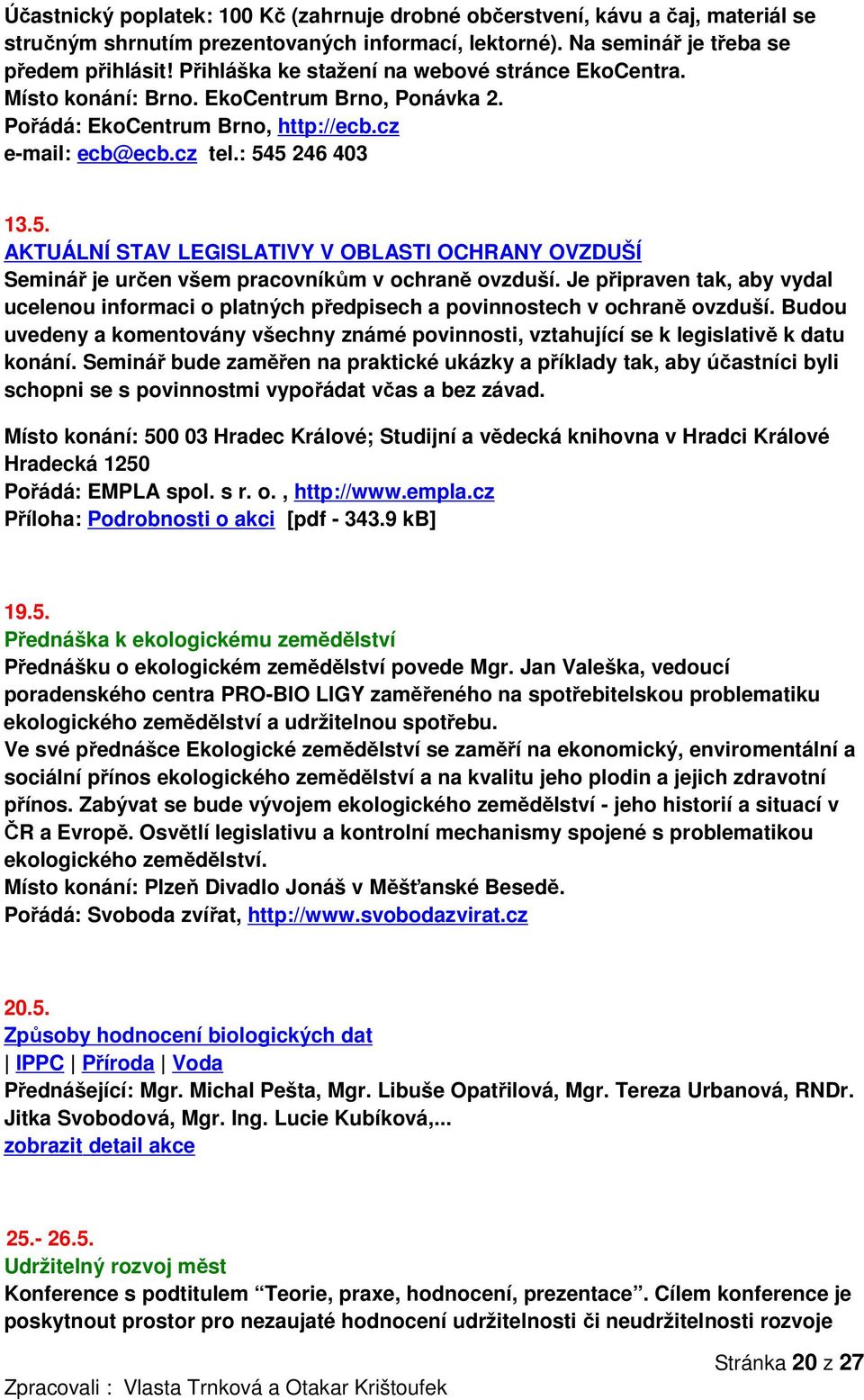 Účastnický poplatek: 100 Kč (zahrnuje drobné občerstvení, kávu a čaj, materiál se stručným shrnutím prezentovaných informací, lektorné). Na seminář je třeba se předem přihlásit! Přihláška ke stažení na webové stránce EkoCentra.
Místo konání: Brno. EkoCentrum Brno, Ponávka 2.
Pořádá: EkoCentrum Brno, http://ecb.cz
e-mail: ecb@ecb.cz tel.: 545 246 403

13.5.
AKTUÁLNÍ STAV LEGISLATIVY V OBLASTI OCHRANY OVZDUŠÍ
Seminář je určen všem pracovníkům v ochraně ovzduší. Je připraven tak, aby vydal ucelenou informaci o platných předpisech a povinnostech v ochraně ovzduší. Budou uvedeny a komentovány všechny známé povinnosti, vztahující se k legislativě k datu konání. Seminář bude zaměřen na praktické ukázky a příklady tak, aby účastníci byli schopni se s povinnostmi vypořádat včas a bez závad.

Místo konání: 500 03 Hradec Králové; Studijní a vědecká knihovna v Hradci Králové Hradecká 1250
Pořádá: EMPLA spol. s r. o. , http://www.empla.cz
Příloha: Podrobnosti o akci [pdf - 343.9 kB]

19.5.
Přednáška k ekologickému zemědělství
Přednášku o ekologickém zemědělství povede Mgr. Jan Valeška, vedoucí poradenského centra PRO-BIO LIGY zaměřeného na spotřebitelskou problematiku ekologického zemědělství a udržitelnou spotřebu.
Ve své přednášce Ekologické zemědělství se zaměří na ekonomický, enviromentální a sociální přínos ekologického zemědělství a na kvalitu jeho plodin a jejich zdravotní přínos. Zabývat se bude vývojem ekologického zemědělství - jeho historií a situací v ČR a Evropě. Osvětlí legislativu a kontrolní mechanismy spojené s problematikou ekologického zemědělství.
Místo konání: Plzeň Divadlo Jonáš v Měšťanské Besedě.
Pořádá: Svoboda zvířat, http://www.svobodazvirat.cz

20.5.
Způsoby hodnocení biologických dat
| IPPC | Příroda | Voda
Přednášející: Mgr. Michal Pešta, Mgr. Libuše Opatřilová, Mgr. Tereza Urbanová, RNDr. Jitka Svobodová, Mgr. Ing. Lucie Kubíková,...
zobrazit detail akce

25.- 26.5.
Udržitelný rozvoj měst
Konference s podtitulem “Teorie, praxe, hodnocení, prezentace”. Cílem konference je poskytnout prostor pro nezaujaté hodnocení udržitelnosti či neudržitelnosti rozvoje

Stránka 20 z 27
Zpracovali : Vlasta Trnková a Otakar Krištoufek